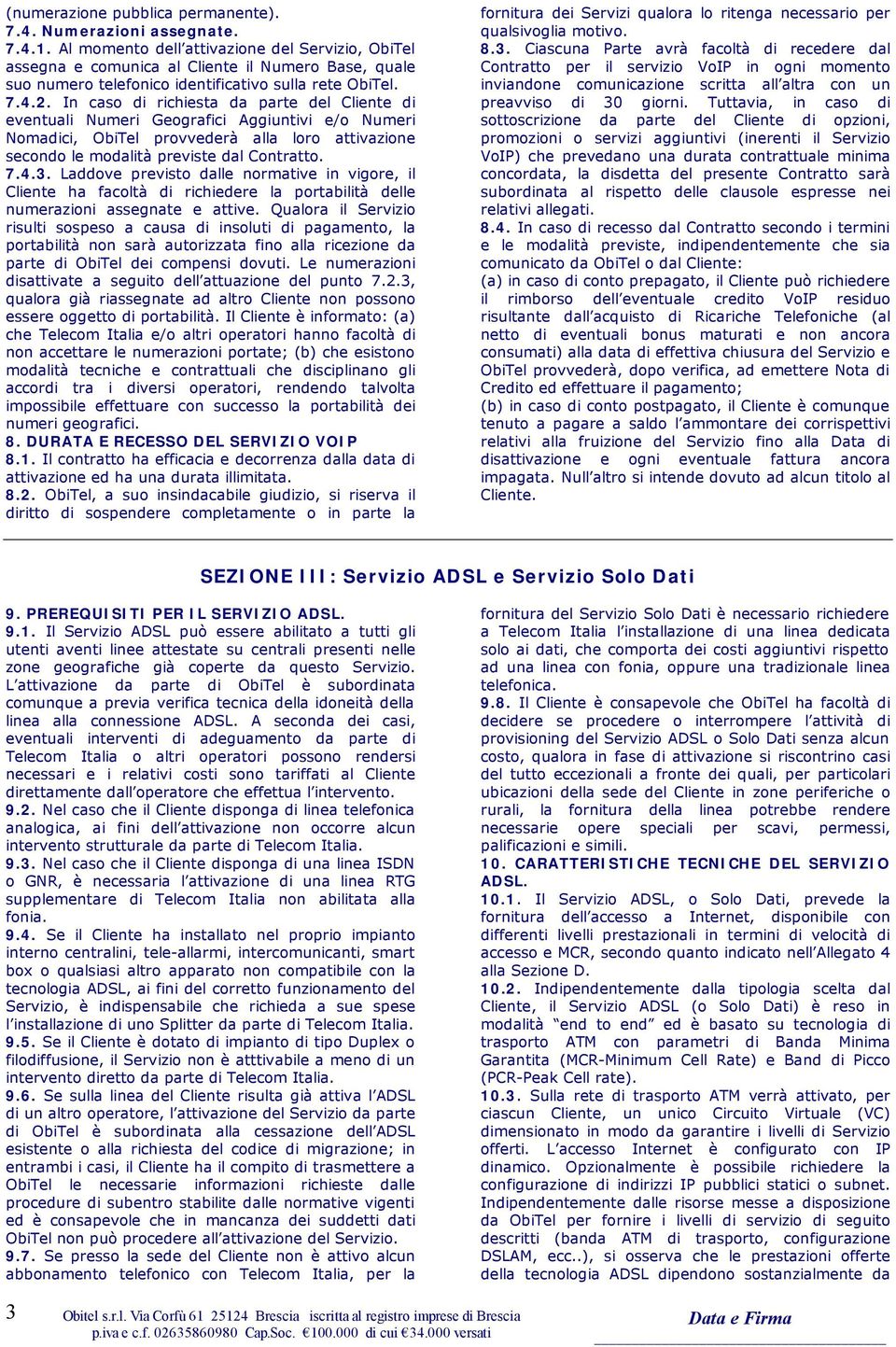 (numerazione pubblica permanente).
7.4. Numerazioni assegnate.
7.4.1. Al momento dell'attivazione del Servizio, ObiTel assegna e comunica al Cliente il Numero Base, quale suo numero telefonico identificativo sulla rete ObiTel.
7.4.2. In caso di richiesta da parte del Cliente di eventuali Numeri Geografici Aggiuntivi e/o Numeri Nomadici, ObiTel provvederà alla loro attivazione secondo le modalità previste dal Contratto.
7.4.3. Laddove previsto dalle normative in vigore, il Cliente ha facoltà di richiedere la portabilità delle numerazioni assegnate e attive. Qualora il Servizio risulti sospeso a causa di insoluti di pagamento, la portabilità non sarà autorizzata fino alla ricezione da parte di ObiTel dei compensi dovuti. Le numerazioni disattivate a seguito dell'attuazione del punto 7.2.3, qualora già riassegnate ad altro Cliente non possono essere oggetto di portabilità. Il Cliente è informato: (a) che Telecom Italia e/o altri operatori hanno facoltà di non accettare le numerazioni portate; (b) che esistono modalità tecniche e contrattuali che disciplinano gli accordi tra i diversi operatori, rendendo talvolta impossibile effettuare con successo la portabilità dei numeri geografici.
8. DURATA E RECESSO DEL SERVIZIO VOIP
8.1. Il contratto ha efficacia e decorrenza dalla data di attivazione ed ha una durata illimitata.
8.2. ObiTel, a suo insindacabile giudizio, si riserva il diritto di sospendere completamente o in parte la fornitura dei Servizi qualora lo ritenga necessario per qualsivoglia motivo.
8.3. Ciascuna Parte avrà facoltà di recedere dal Contratto per il servizio VoIP in ogni momento inviandone comunicazione scritta all'altra con un preavviso di 30 giorni. Tuttavia, in caso di sottoscrizione da parte del Cliente di opzioni, promozioni o servizi aggiuntivi (inerenti il Servizio VoIP) che prevedano una durata contrattuale minima concordata, la disdetta del presente Contratto sarà subordinata al rispetto delle clausole espresse nei relativi allegati.
8.4. In caso di recesso dal Contratto secondo i termini e le modalità previste, indipendentemente che sia comunicato da ObiTel o dal Cliente:
(a) in caso di conto prepagato, il Cliente può richiedere il rimborso dell'eventuale credito VoIP residuo risultante dall'acquisto di Ricariche Telefoniche (al netto di eventuali bonus maturati e non ancora consumati) alla data di effettiva chiusura del Servizio e ObiTel provvederà, dopo verifica, ad emettere Nota di Credito ed effettuare il pagamento;
(b) in caso di conto postpagato, il Cliente è comunque tenuto a pagare a saldo l'ammontare dei corrispettivi relativi alla fruizione del Servizio fino alla Data di disattivazione e ogni eventuale fattura ancora impagata. Null'altro si intende dovuto ad alcun titolo al Cliente.

SEZIONE III: Servizio ADSL e Servizio Solo Dati

9. PREREQUISITI PER IL SERVIZIO ADSL.
9.1. Il Servizio ADSL può essere abilitato a tutti gli utenti aventi linee attestate su centrali presenti nelle zone geografiche già coperte da questo Servizio. L'attivazione da parte di ObiTel è subordinata comunque a previa verifica tecnica della idoneità della linea alla connessione ADSL. A seconda dei casi, eventuali interventi di adeguamento da parte di Telecom Italia o altri operatori possono rendersi necessari e i relativi costi sono tariffati al Cliente direttamente dall'operatore che effettua l'intervento.
9.2. Nel caso che il Cliente disponga di linea telefonica analogica, ai fini dell'attivazione non occorre alcun intervento strutturale da parte di Telecom Italia.
9.3. Nel caso che il Cliente disponga di una linea ISDN o GNR, è necessaria l'attivazione di una linea RTG supplementare di Telecom Italia non abilitata alla fonia.
9.4. Se il Cliente ha installato nel proprio impianto interno centralini, tele-allarmi, intercomunicanti, smart box o qualsiasi altro apparato non compatibile con la tecnologia ADSL, ai fini del corretto funzionamento del Servizio, è indispensabile che richieda a sue spese l'installazione di uno Splitter da parte di Telecom Italia.
9.5. Se il Cliente è dotato di impianto di tipo Duplex o filodiffusione, il Servizio non è atttivabile a meno di un intervento diretto da parte di Telecom Italia.
9.6. Se sulla linea del Cliente risulta già attiva l'ADSL di un altro operatore, l'attivazione del Servizio da parte di ObiTel è subordinata alla cessazione dell'ADSL esistente o alla richiesta del codice di migrazione; in entrambi i casi, il Cliente ha il compito di trasmettere a ObiTel le necessarie informazioni richieste dalle procedure di subentro stabilite dalle normative vigenti ed è consapevole che in mancanza dei suddetti dati ObiTel non può procedere all'attivazione del Servizio.
9.7. Se presso la sede del Cliente non è attivo alcun abbonamento telefonico con Telecom Italia, per la fornitura del Servizio Solo Dati è necessario richiedere a Telecom Italia l'installazione di una linea dedicata solo ai dati, che comporta dei costi aggiuntivi rispetto ad una linea con fonia, oppure una tradizionale linea telefonica.
9.8. Il Cliente è consapevole che ObiTel ha facoltà di decidere se procedere o interrompere l'attività di provisioning del Servizio ADSL o Solo Dati senza alcun costo, qualora in fase di attivazione si riscontrino casi del tutto eccezionali a fronte dei quali, per particolari ubicazioni della sede del Cliente in zone periferiche o rurali, la fornitura della linea potrebbe rendere necessarie opere speciali per scavi, permessi, palificazioni e simili.
10. CARATTERISTICHE TECNICHE DEL SERVIZIO ADSL.
10.1. Il Servizio ADSL, o Solo Dati, prevede la fornitura dell'accesso a Internet, disponibile con differenti livelli prestazionali in termini di velocità di accesso e MCR, secondo quanto indicato nell'Allegato 4 alla Sezione D.
10.2. Indipendentemente dalla tipologia scelta dal Cliente, il Servizio ADSL (o Solo Dati) è reso in modalità "end to end" ed è basato su tecnologia di trasporto ATM con parametri di Banda Minima Garantita (MCR-Minimum Cell Rate) e Band di Picco (PCR-Peak Cell rate).
10.3. Sulla rete di trasporto ATM verrà attivato, per ciascun Cliente, un unico Circuito Virtuale (VC) dimensionato in modo da garantire i livelli di Servizio offerti. L'accesso Internet è configurato con IP dinamico. Opzionalmente è possibile richiedere la configurazione di indirizzi IP pubblici statici o subnet. Indipendentemente dalle risorse messe a disposizione da ObiTel per fornire i livelli di servizio di seguito descritti (banda ATM di trasporto, configurazione DSLAM, ecc..), si osserva che le prestazioni offerte della tecnologia ADSL dipendono sostanzialmente da

3 Obitel s.r.l. Via Corfù 61 25124 Brescia iscritta al registro imprese di Brescia p.iva e c.f. 02635860980 Cap.Soc. €100.000 di cui €34.000 versati

Data e Firma